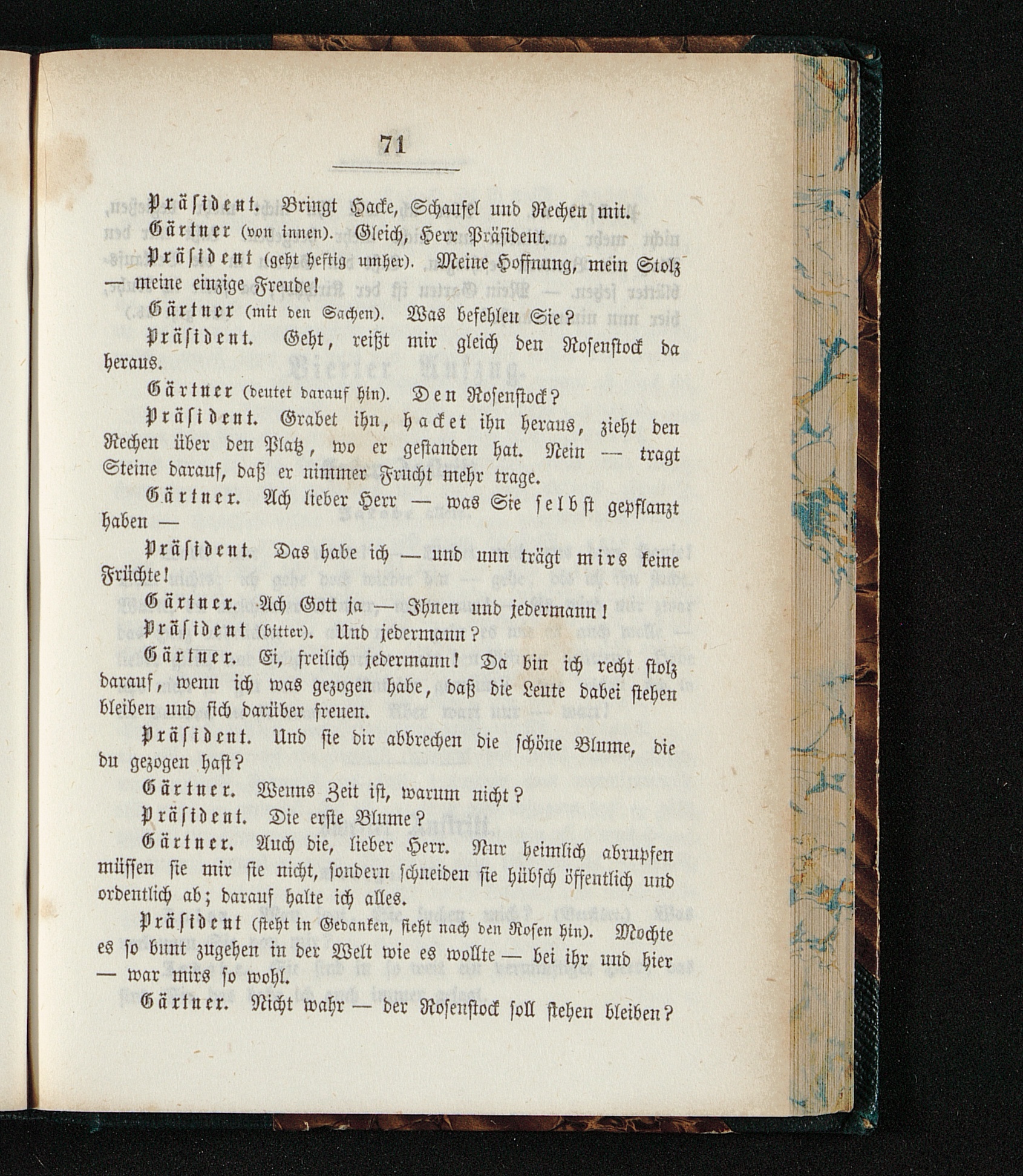 71

Präsident. Bringt Hacke, Schaufel und Rechen mit.

Gärtner (von innen). Gleich, Herr Präsident.

Präsident (geht heftig umher). Meine Hoffnung, mein Stolz — meine einzige Freude!

Gärtner (mit den Sachen). Was befehlen Sie?

Präsident. Geht, reißt mir gleich den Rosenstock da heraus.

Gärtner (deutet darauf hin). Den Rosenstock?

Präsident. Grabet ihn, hacket ihn heraus, zieht den Rechen über den Platz, wo er gestanden hat. Nein — tragt Steine darauf, daß er nimmer Frucht mehr trage.

Gärtner. Ach lieber Herr — was Sie selbst gepflanzt haben —

Präsident. Das habe ich — und nun trägt mirs keine Früchte!

Gärtner. Ach Gott ja — Ihnen und jedermann!

Präsident (bitter). Und jedermann?

Gärtner. Ei, freilich jedermann! Da bin ich recht stolz darauf, wenn ich was gezogen habe, daß die Leute dabei stehen bleiben und sich darüber freuen.

Präsident. Und sie dir abbrechen die schöne Blume, die du gezogen hast?

Gärtner. Wenns Zeit ist, warum nicht?

Präsident. Die erste Blume?

Gärtner. Auch die, lieber Herr. Nur heimlich abrupfen müssen sie mir sie nicht, sondern schneiden sie hübsch öffentlich und ordentlich ab; darauf halte ich alles.

Präsident (steht in Gedanken, sieht nach den Rosen hin). Mochte es so bunt zugehen in der Welt wie es wollte — bei ihr und hier — war mirs so wohl.

Gärtner. Nicht wahr — der Rosenstock soll stehen bleiben?